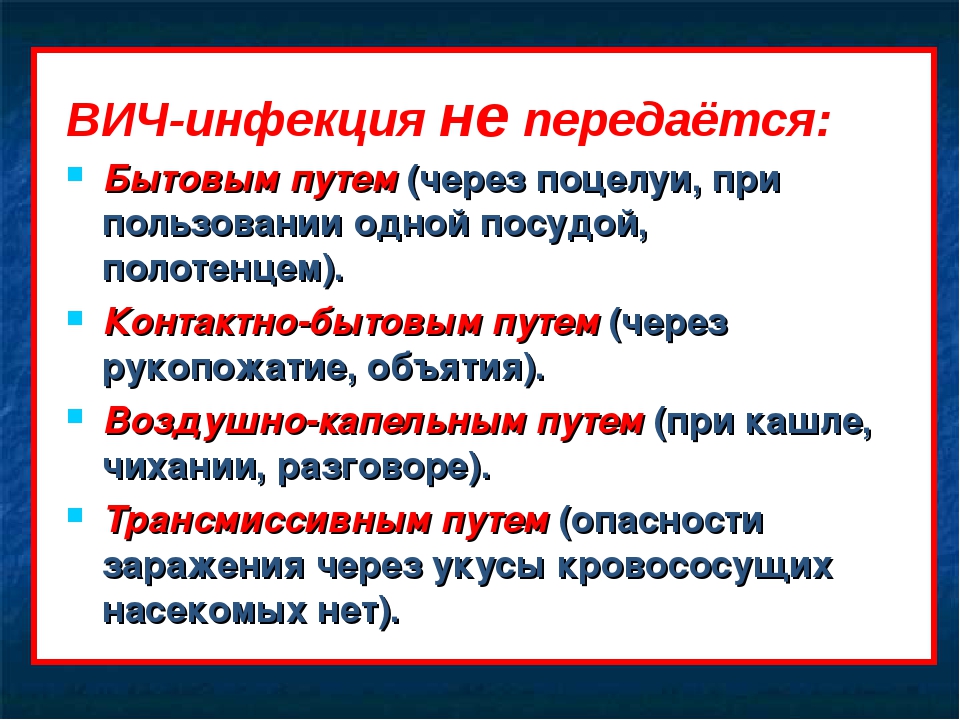 ВИЧ-инфекция не передаётся:

Бытовым путем (через поцелуи, при пользовании одной посудой, полотенцем).

Контактно-бытовым путем (через рукопожатие, объятия).

Воздушно-капельным путем (при кашле, чихании, разговоре).

Трансмиссивным путем (опасности заражения через укусы кровососущих насекомых нет).